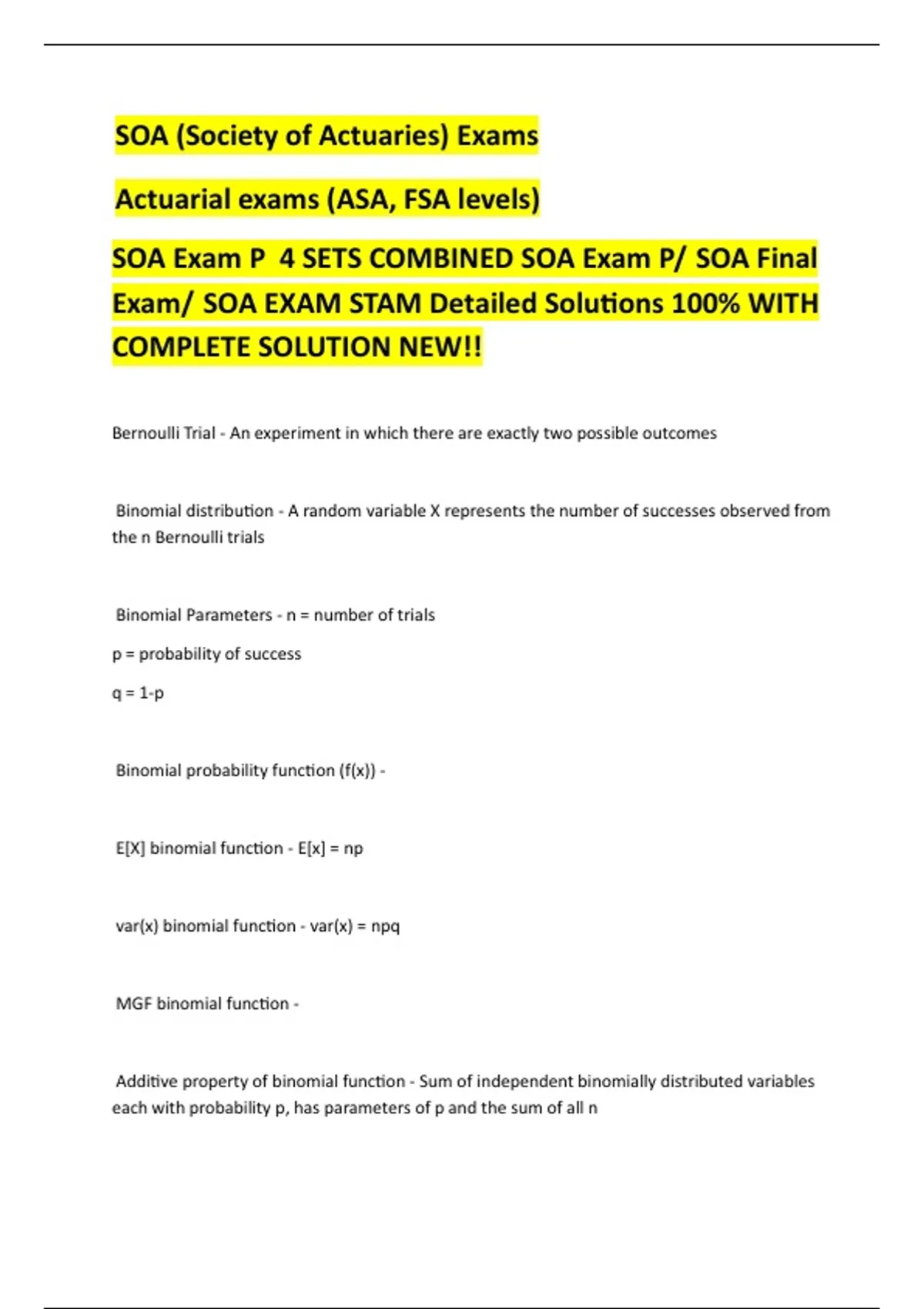 SOA (Society of Actuaries) Exams

Actuarial exams (ASA, FSA levels)

SOA Exam P 4 SETS COMBINED SOA Exam P/ SOA Final Exam/ SOA EXAM STAM Detailed Solutions 100% WITH COMPLETE SOLUTION NEW!!

Bernoulli Trial - An experiment in which there are exactly two possible outcomes

Binomial distribution - A random variable X represents the number of successes observed from the n Bernoulli trials

Binomial Parameters - n = number of trials

p = probability of success

q = 1-p

Binomial probability function (f(x)) -

E[X] binomial function - E[x] = np

var(x) binomial function - var(x) = npq

MGF binomial function -

Additive property of binomial function - Sum of independent binomially distributed variables each with probability p, has parameters of p and the sum of all n